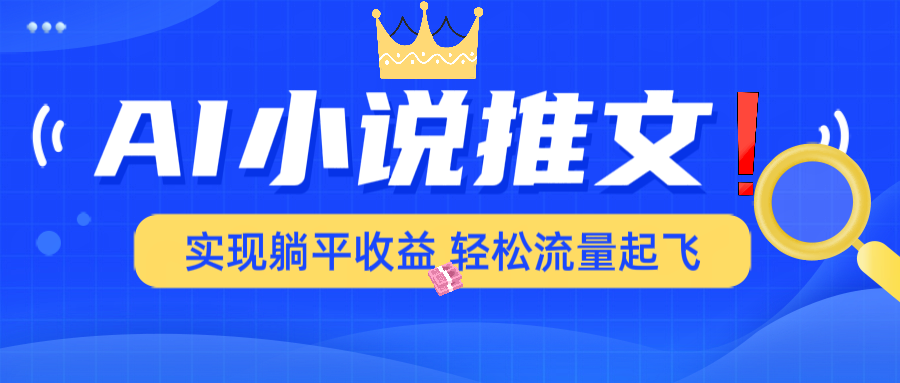 AI小说推文!

实现躺平收益 轻松流量起飞